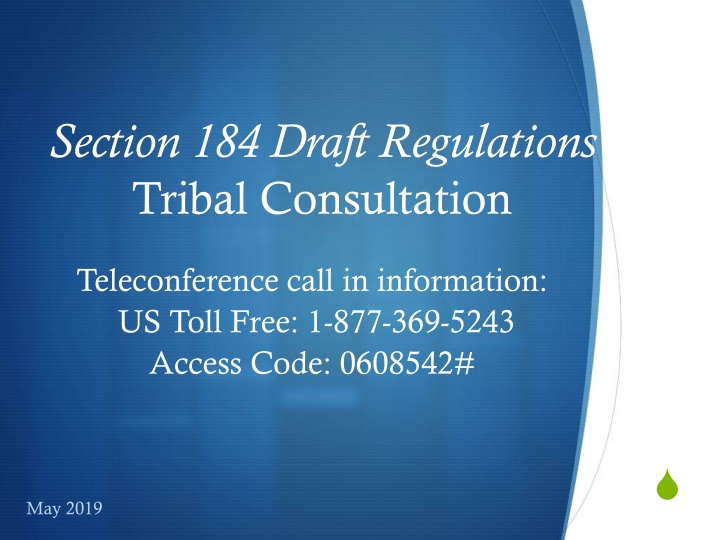 Section 184 Draft Regulations
Tribal Consultation

Teleconference call in information:
US Toll Free: 1-877-369-5243
Access Code: 0608542#

May 2019